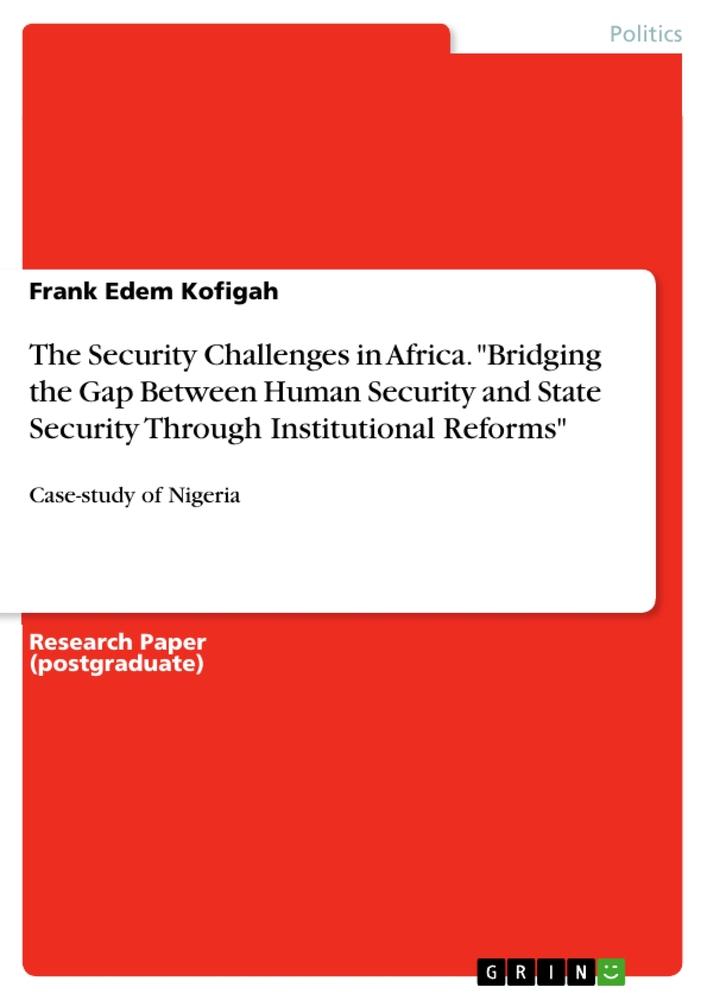 Politics

Frank Edem Kofigah

The Security Challenges in Africa. "Bridging the Gap Between Human Security and State Security Through Institutional Reforms"

Case-study of Nigeria

Research Paper (postgraduate)

GRIN